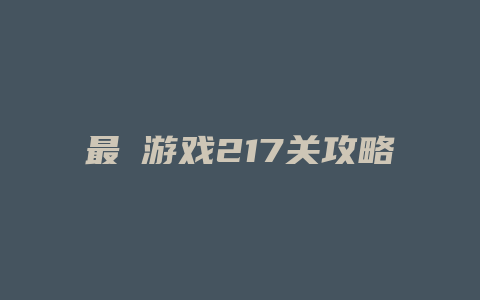 最 游戏217关攻略